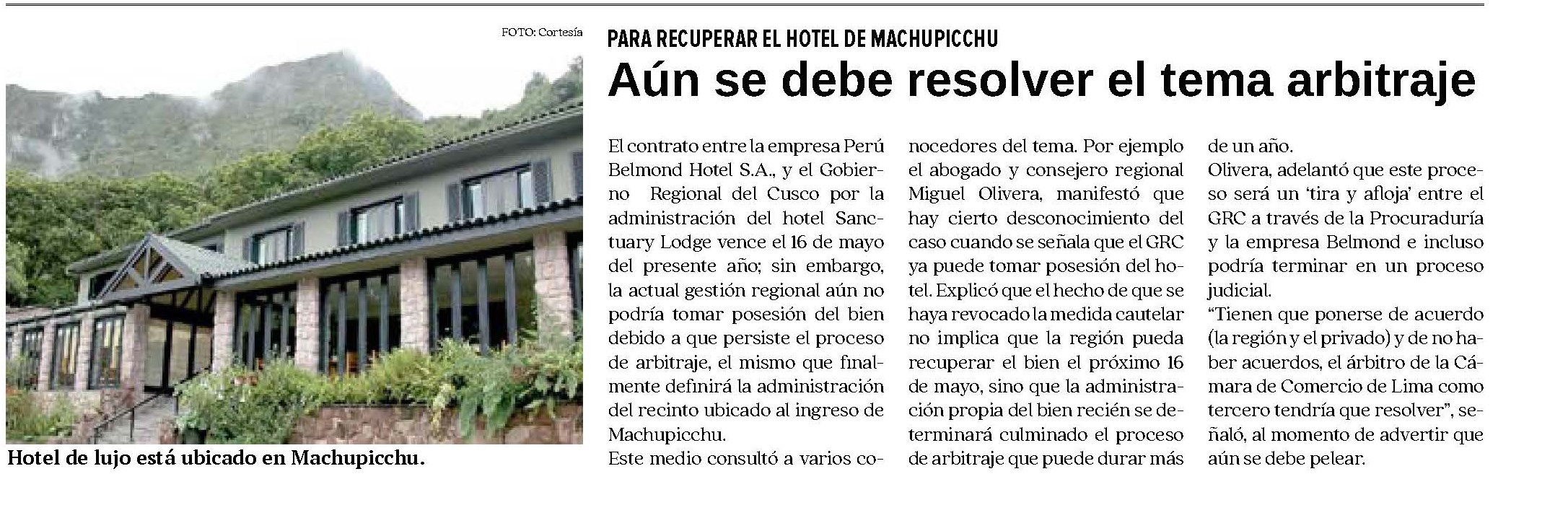 FOTO: Cortesía

Hotel de lujo está ubicado en Machupicchu.

PARA RECUPERAR EL HOTEL DE MACHUPICCHU

Aún se debe resolver el tema arbitraje

El contrato entre la empresa Perú Belmond Hotel S.A., y el Gobierno Regional del Cusco por la administración del hotel Sanctuary Lodge vence el 16 de mayo del presente año; sin embargo, la actual gestión regional aún no podría tomar posesión del bien debido a que persiste el proceso de arbitraje, el mismo que finalmente definirá la administración del recinto ubicado al ingreso de Machupicchu.

Este medio consultó a varios conocedores del tema. Por ejemplo el abogado y consejero regional Miguel Olivera, manifestó que hay cierto desconocimiento del caso cuando se señala que el GRC ya puede tomar posesión del hotel. Explicó que el hecho de que se haya revocado la medida cautelar no implica que la región pueda recuperar el bien el próximo 16 de mayo, sino que la administración propia del bien recién se determinará culminado el proceso de arbitraje que puede durar más de un año.

Olivera, adelantó que este proceso será un 'tira y afloja' entre el GRC a través de la Procuraduría y la empresa Belmond e incluso podría terminar en un proceso judicial.

"Tienen que ponerse de acuerdo (la región y el privado) y de no haber acuerdos, el árbitro de la Cámara de Comercio de Lima como tercero tendría que resolver", señaló, al momento de advertir que aún se debe pelear.